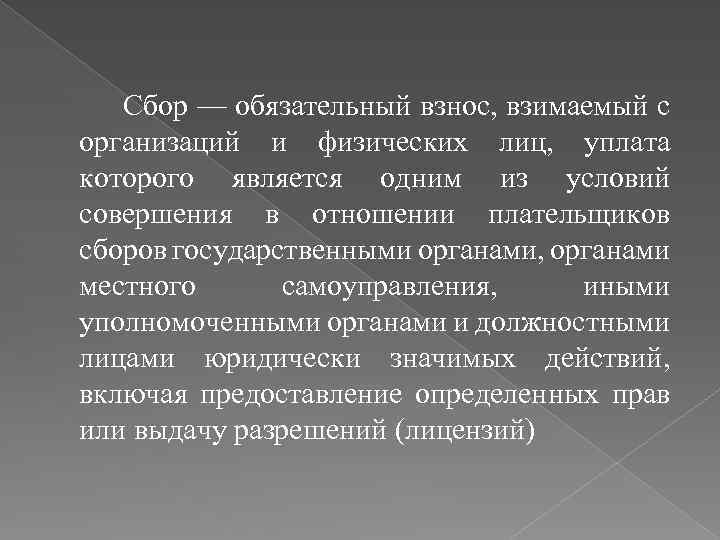 Сбор — обязательный взнос, взимаемый с организаций и физических лиц, уплата которого является одним из условий совершения в отношении плательщиков сборов государственными органами, органами местного самоуправления, иными уполномоченными органами и должностными лицами юридически значимых действий, включая предоставление определенных прав или выдачу разрешений (лицензий)